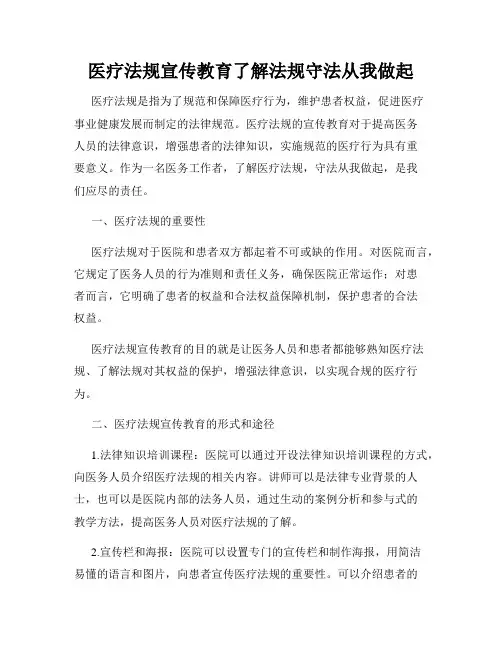 医疗法规宣传教育了解法规守法从我做起

医疗法规是指为了规范和保障医疗行为，维护患者权益，促进医疗事业健康发展而制定的法律规范。医疗法规的宣传教育对于提高医务人员的法律意识，增强患者的法律知识，实施规范的医疗行为具有重要意义。作为一名医务工作者，了解医疗法规，守法从我做起，是我们应尽的责任。

一、医疗法规的重要性

医疗法规对于医院和患者双方都起着不可或缺的作用。对医院而言，它规定了医务人员的行为准则和责任义务，确保医院正常运作；对患者而言，它明确了患者的权益和合法权益保障机制，保护患者的合法权益。

医疗法规宣传教育的目的就是让医务人员和患者都能够熟知医疗法规、了解法规对其权益的保护，增强法律意识，以实现合规的医疗行为。

二、医疗法规宣传教育的形式和途径

1.法律知识培训课程：医院可以通过开设法律知识培训课程的方式，向医务人员介绍医疗法规的相关内容。讲师可以是法律专业背景的人士，也可以是医院内部的法务人员，通过生动的案例分析和参与式的教学方法，提高医务人员对医疗法规的了解。

2.宣传栏和海报：医院可以设置专门的宣传栏和制作海报，用简洁易懂的语言和图片，向患者宣传医疗法规的重要性。可以介绍患者的